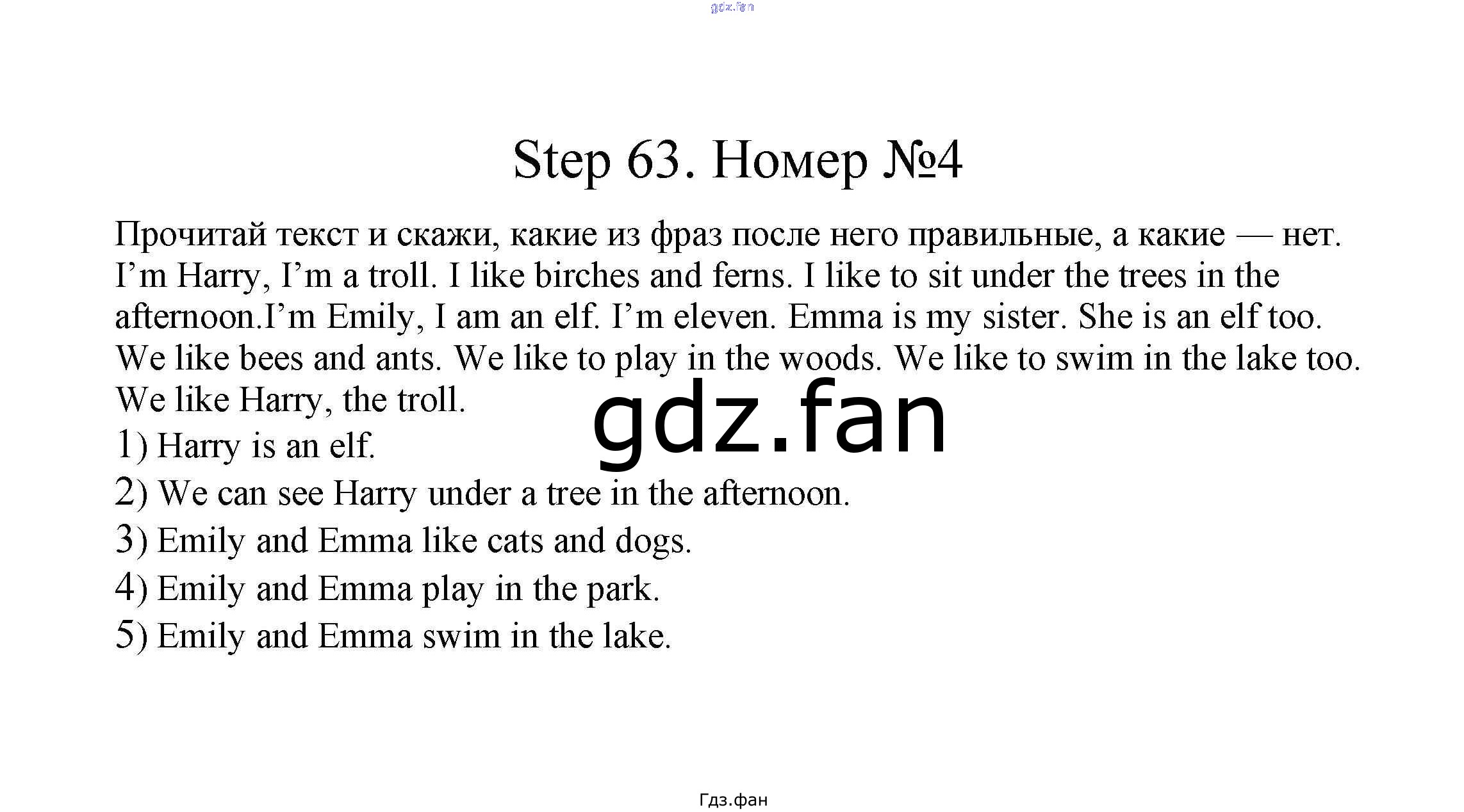 Step 63. Номер №4

Прочитай текст и скажи, какие из фраз после него правильные, а какие — нет.

I'm Harry, I'm a troll. I like birches and ferns. I like to sit under the trees in the afternoon.I'm Emily, I am an elf. I'm eleven. Emma is my sister. She is an elf too. We like bees and ants. We like to play in the woods. We like to swim in the lake too. We like Harry, the troll.

1) Harry is an elf.
2) We can see Harry under a tree in the afternoon.
3) Emily and Emma like cats and dogs.
4) Emily and Emma play in the park.
5) Emily and Emma swim in the lake.

Гдз.фан

gdz.fan